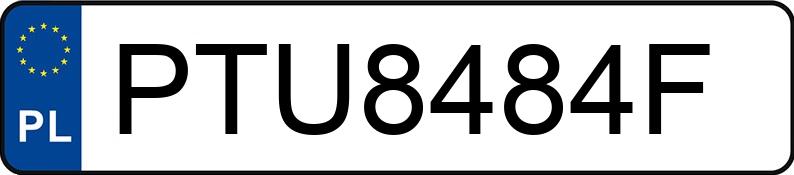 PL
PTU8484F